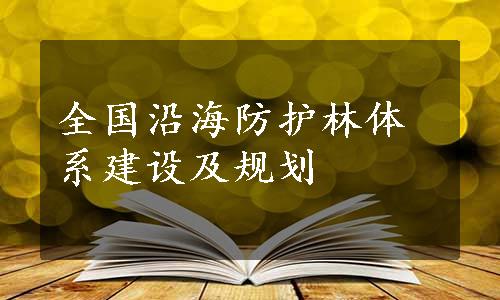 全国沿海防护林体系建设及规划